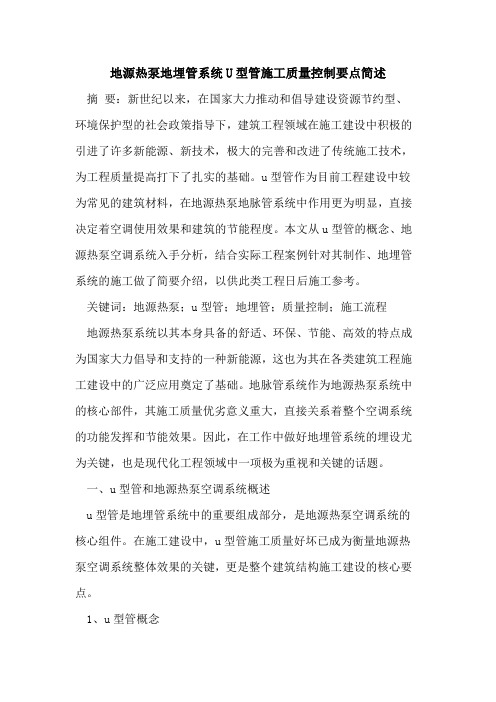 地源热泵地埋管系统U型管施工质量控制要点简述

摘 要：新世纪以来，在国家大力推动和倡导建设资源节约型、环境保护型的社会政策指导下，建筑工程领域在施工建设中积极的引进了许多新能源、新技术，极大的完善和改进了传统施工技术，为工程质量提高打下了扎实的基础。u型管作为目前工程建设中较为常见的建筑材料，在地源热泵地脉管系统中作用更为明显，直接决定着空调使用效果和建筑的节能程度。本文从u型管的概念、地源热泵空调系统入手分析，结合实际工程案例针对其制作、地埋管系统的施工做了简要介绍，以供此类工程日后施工参考。

关键词：地源热泵；u型管；地埋管；质量控制；施工流程

地源热泵系统以其本身具备的舒适、环保、节能、高效的特点成为国家大力倡导和支持的一种新能源，这也为其在各类建筑工程施工建设中的广泛应用奠定了基础。地脉管系统作为地源热泵系统中的核心部件，其施工质量优劣意义重大，直接关系着整个空调系统的功能发挥和节能效果。因此，在工作中做好地埋管系统的埋设尤为关键，也是现代化工程领域中一项极为重视和关键的话题。

一、u型管和地源热泵空调系统概述

u型管是地埋管系统中的重要组成部分，是地源热泵空调系统的核心组件。在施工建设中，u型管施工质量好坏已成为衡量地源热泵空调系统整体效果的关键，更是整个建筑结构施工建设的核心要点。

1、u型管概念